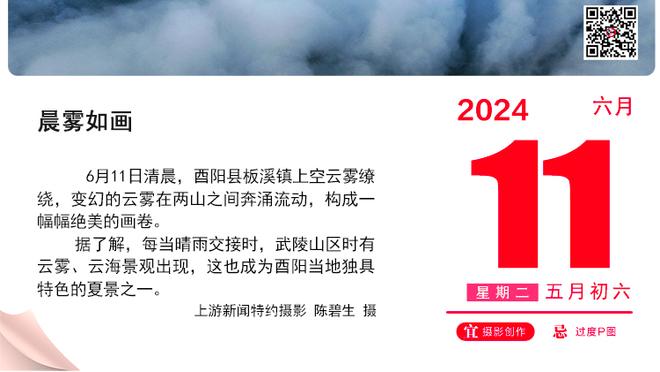 晨雾如画

6月11日清晨，酉阳县板溪镇上空云雾缭绕，变幻的云雾在两山之间奔涌流动，构成一幅幅绝美的画卷。

据了解，每当晴雨交接时，武陵山区时有云雾、云海景观出现，这也成为酉阳当地独具特色的夏景之一。

上游新闻特约摄影 陈碧生 摄

2024 六月

11

星期二 五月初六

宜 摄影创作 忌 过度P图